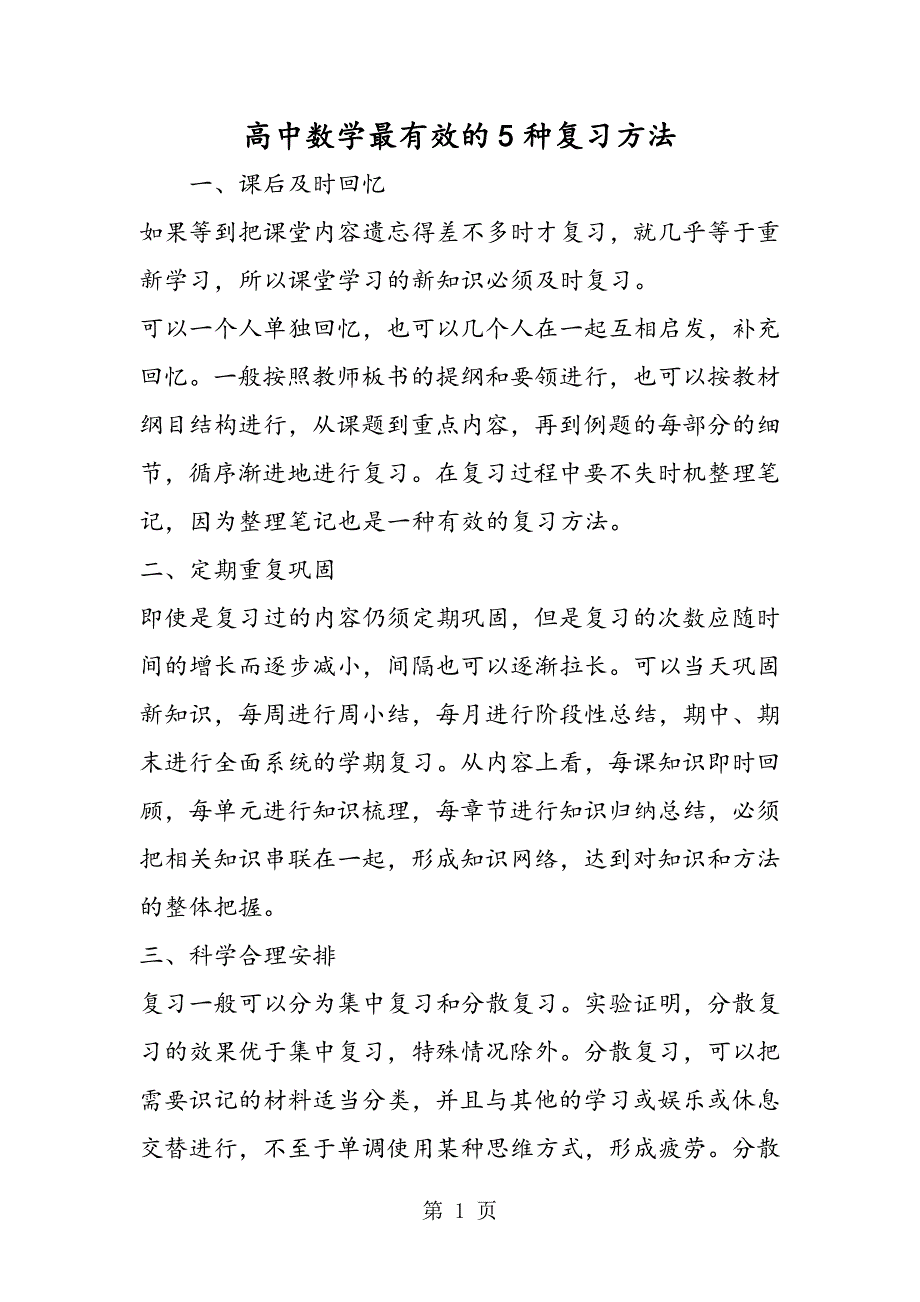 高中数学最有效的5种复习方法

一、课后及时回忆

如果等到把课堂内容遗忘得差不多时才复习，就几乎等于重新学习，所以课堂学习的新知识必须及时复习。

可以一个人单独回忆，也可以几个人在一起互相启发，补充回忆。一般按照教师板书的提纲和要领进行，也可以按教材纲目结构进行，从课题到重点内容，再到例题的每部分的细节，循序渐进地进行复习。在复习过程中要不失时机整理笔记，因为整理笔记也是一种有效的复习方法。

二、定期重复巩固

即使是复习过的内容仍须定期巩固，但是复习的次数应随时间的增长而逐步减小，间隔也可以逐渐拉长。可以当天巩固新知识，每周进行周小结，每月进行阶段性总结，期中、期末进行全面系统的学期复习。从内容上看，每课知识即时回顾，每单元进行知识梳理，每章节进行知识归纳总结，必须把相关知识串联在一起，形成知识网络，达到对知识和方法的整体把握。

三、科学合理安排

复习一般可以分为集中复习和分散复习。实验证明，分散复习的效果优于集中复习，特殊情况除外。分散复习，可以把需要识记的材料适当分类，并且与其他的学习或娱乐或休息交替进行，不至于单调使用某种思维方式，形成疲劳。分散

第 1 页